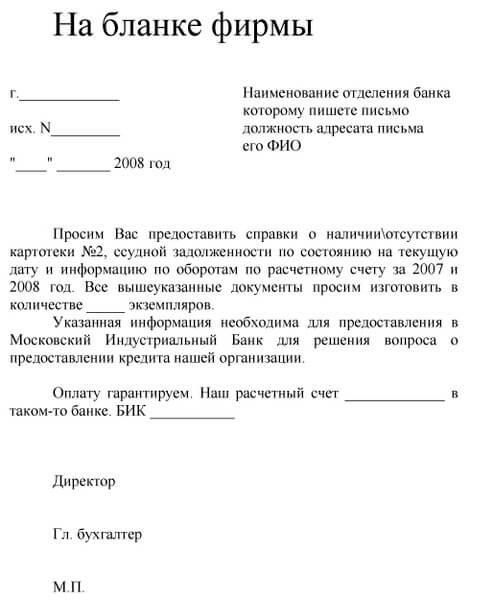 На бланке фирмы

г.____________

исх. N________

"____" _______ 2008 год

Наименование отделения банка
которому пишете письмо
должность адресата письма
его ФИО

Просим Вас предоставить справки о наличии\отсутствии картотеки №2, ссудной задолженности по состоянию на текущую дату и информацию по оборотам по расчетному счету за 2007 и 2008 год. Все вышеуказанные документы просим изготовить в количестве _____ экземпляров.

Указанная информация необходима для предоставления в Московский Индустриальный Банк для решения вопроса о предоставлении кредита нашей организации.

Оплату гарантируем. Наш расчетный счет _____________ в таком-то банке. БИК ___________

Директор

Гл. бухгалтер

М.П.